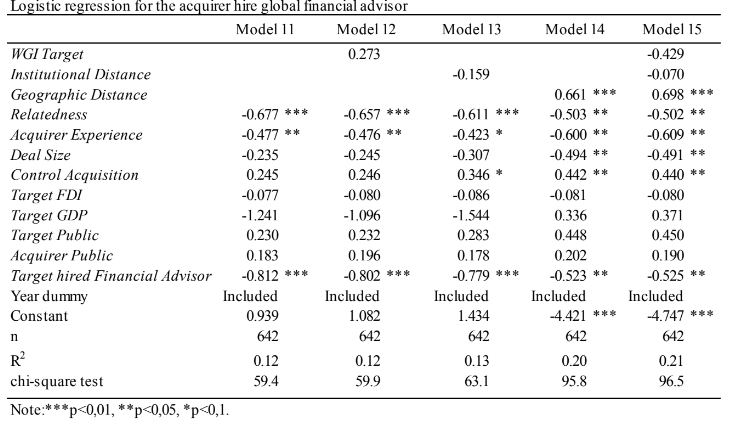 Logistic regression for the acquirer hire global financial advisor

| | Model 11 | Model 12 | Model 13 | Model 14 | Model 15 |
|---|---|---|---|---|---|
| WGI Target | | 0.273 | | | -0.429 |
| Institutional Distance | | | -0.159 | | -0.070 |
| Geographic Distance | | | | 0.661 *** | 0.698 *** |
| Relatedness | -0.677 *** | -0.657 *** | -0.611 *** | -0.503 ** | -0.502 ** |
| Acquirer Experience | -0.477 ** | -0.476 ** | -0.423 * | -0.600 ** | -0.609 ** |
| Deal Size | -0.235 | -0.245 | -0.307 | -0.494 ** | -0.491 ** |
| Control Acquisition | 0.245 | 0.246 | 0.346 * | 0.442 ** | 0.440 ** |
| Target FDI | -0.077 | -0.080 | -0.086 | -0.081 | -0.080 |
| Target GDP | -1.241 | -1.096 | -1.544 | 0.336 | 0.371 |
| Target Public | 0.230 | 0.232 | 0.283 | 0.448 | 0.450 |
| Acquirer Public | 0.183 | 0.196 | 0.178 | 0.202 | 0.190 |
| Target hired Financial Advisor | -0.812 *** | -0.802 *** | -0.779 *** | -0.523 ** | -0.525 ** |
| Year dummy | Included | Included | Included | Included | Included |
| Constant | 0.939 | 1.082 | 1.434 | -4.421 *** | -4.747 *** |
| n | 642 | 642 | 642 | 642 | 642 |
| $R^2$ | 0.12 | 0.12 | 0.13 | 0.20 | 0.21 |
| chi-square test | 59.4 | 59.9 | 63.1 | 95.8 | 96.5 |

Note:***p<0,01, **p<0,05, *p<0,1.